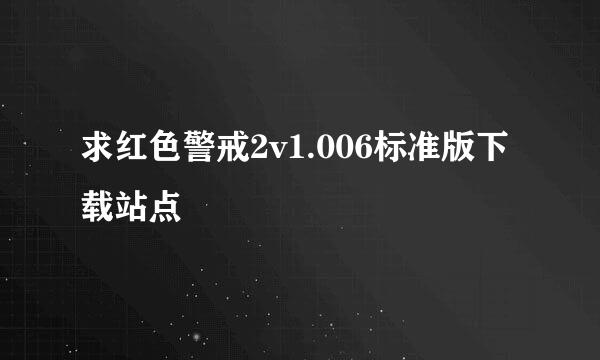 求红色警戒2v1.006标准版下载站点